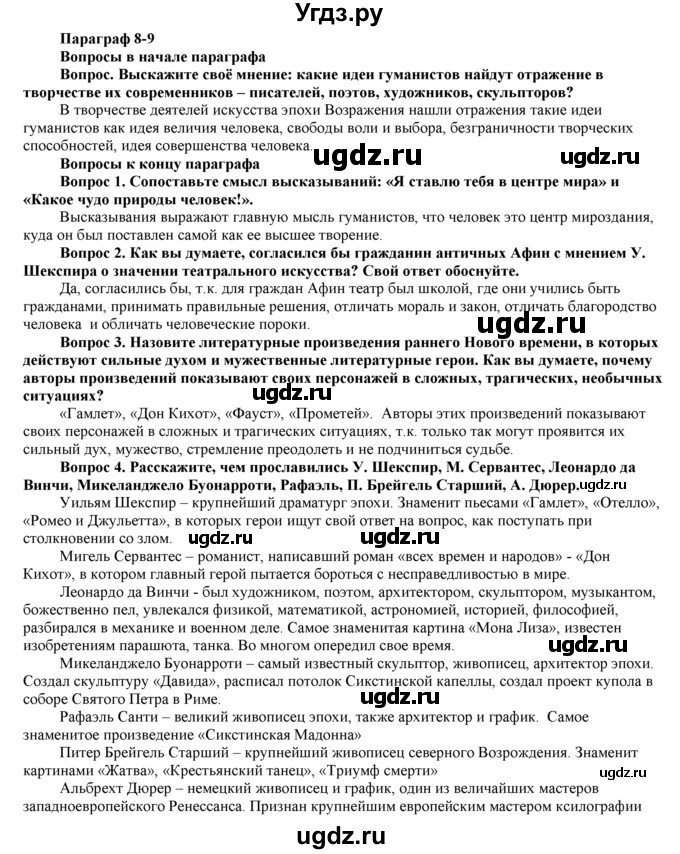 Угдз.ру

Параграф 8-9

Вопросы в начале параграфа

Вопрос. Выскажите своё мнение: какие идеи гуманистов найдут отражение в творчестве их современников – писателей, поэтов, художников, скульпторов?

В творчестве деятелей искусства эпохи Возражения нашли отражения такие идеи гуманистов как идея величия человека, свободы воли и выбора, безграничности творческих способностей, идея совершенства человека.

ugdz.ru ugdz.ru

Вопросы к концу параграфа

Вопрос 1. Сопоставьте смысл высказываний: «Я ставлю тебя в центре мира» и «Какое чудо природы человек!».

Высказывания выражают главную мысль гуманистов, что человек это центр мироздания, куда он был поставлен самой как ее высшее творение.

Вопрос 2. Как вы думаете, согласился бы гражданин античных Афин с мнением У. Шекспира о значении театрального искусства? Свой ответ обоснуйте.

Да, согласились бы, т.к. для граждан Афин театр был школой, где они учились быть гражданами, принимать правильные решения, отличать мораль и закон, отличать благородство человека и обличать человеческие пороки.

ugdz.ru

Вопрос 3. Назовите литературные произведения раннего Нового времени, в которых действуют сильные духом и мужественные литературные герои. Как вы думаете, почему авторы произведений показывают своих персонажей в сложных, трагических, необычных ситуациях?

ugdz.ru

«Гамлет», «Дон Кихот», «Фауст», «Прометей». Авторы этих произведений показывают своих персонажей в сложных и трагических ситуациях, т.к. только так могут проявится их сильный дух, мужество, стремление преодолеть и не подчиниться судьбе.

Вопрос 4. Расскажите, чем прославились У. Шекспир, М. Сервантес, Леонардо да Винчи, Микеланджело Буонарроти, Рафаэль, П. Брейгель Старший, А. Дюрер. ugdz.ru

Уильям Шекспир – крупнейший драматург эпохи. Знаменит пьесами «Гамлет», «Отелло», «Ромео и Джульетта», в которых герои ищут свой ответ на вопрос, как поступать при столкновении со злом.

ugdz.ru ugdz.ru

Мигель Сервантес – романист, написавший роман «всех времен и народов» - «Дон Кихот», в котором главный герой пытается бороться с несправедливостью в мире.

Леонардо да Винчи - был художником, поэтом, архитектором, скульптором, музыкантом, божественно пел, увлекался физикой, математикой, астрономией, историей, философией, разбирался в механике и военном деле. Самое знаменитая картина «Мона Лиза», известен изобретениям парашюта, танка. Во многом опередил свое время.

ugdz.ru

Микеланджело Буонарроти – самый известный скульптор, живописец, архитектор эпохи. Создал скульптуру «Давида», расписал потолок Сикстинской капеллы, создал проект купола в соборе Святого Петра в Риме.

ugdz.ru

Рафаэль Санти – великий живописец эпохи, также архитектор и график. Самое знаменитое произведение «Сикстинская Мадонна»

Питер Брейгель Старший – крупнейший живописец северного Возрождения. Знаменит картинами «Жатва», «Крестьянский танец», «Триумф смерти»

ugdz.ru

Альбрехт Дюрер – немецкий живописец и график, один из величайших мастеров западноевропейского Ренессанса. Признан крупнейшим европейским мастером ксилографии

ugdz.ru